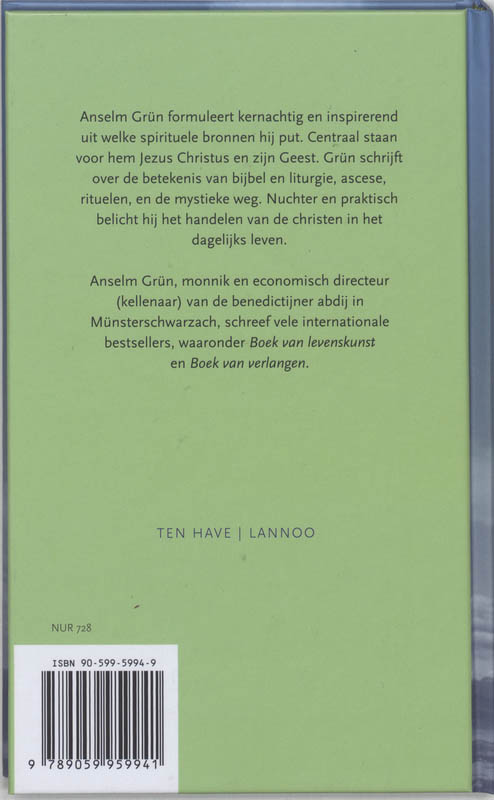 Anselm Grün formuleert kernachtig en inspirerend uit welke spirituele bronnen hij put. Centraal staan voor hem Jezus Christus en zijn Geest. Grün schrijft over de betekenis van bijbel en liturgie, ascese, rituelen, en de mystieke weg. Nuchter en praktisch belicht hij het handelen van de christen in het dagelijks leven.

Anselm Grün, monnik en economisch directeur (kellenaar) van de benedictijner abdij in Münsterschwarzach, schreef vele internationale bestsellers, waaronder Boek van levenskunst en Boek van verlangen.

TEN HAVE | LANNOO

NUR 728

ISBN 90-599-5994-9

9 789059 959941